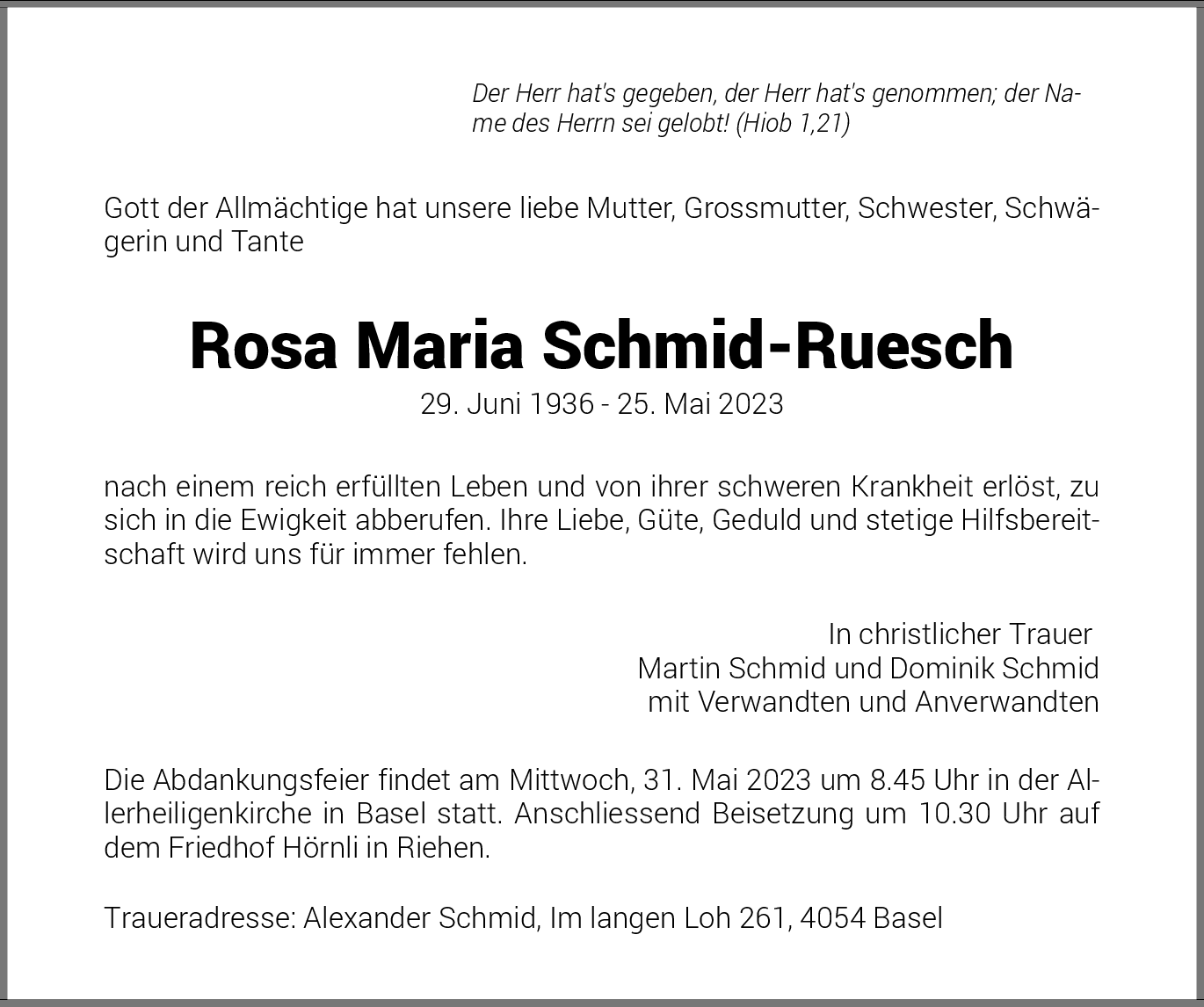 Der Herr hat's gegeben, der Herr hat's genommen; der Name des Herrn sei gelobt! (Hiob 1,21)

Gott der Allmächtige hat unsere liebe Mutter, Grossmutter, Schwester, Schwägerin und Tante

Rosa Maria Schmid-Ruesch

29. Juni 1936 - 25. Mai 2023

nach einem reich erfüllten Leben und von ihrer schweren Krankheit erlöst, zu sich in die Ewigkeit abberufen. Ihre Liebe, Güte, Geduld und stetige Hilfsbereitschaft wird uns für immer fehlen.

In christlicher Trauer
Martin Schmid und Dominik Schmid
mit Verwandten und Anverwandten

Die Abdankungsfeier findet am Mittwoch, 31. Mai 2023 um 8.45 Uhr in der Allerheiligenkirche in Basel statt. Anschliessend Beisetzung um 10.30 Uhr auf dem Friedhof Hörnli in Riehen.

Traueradresse: Alexander Schmid, Im langen Loh 261, 4054 Basel